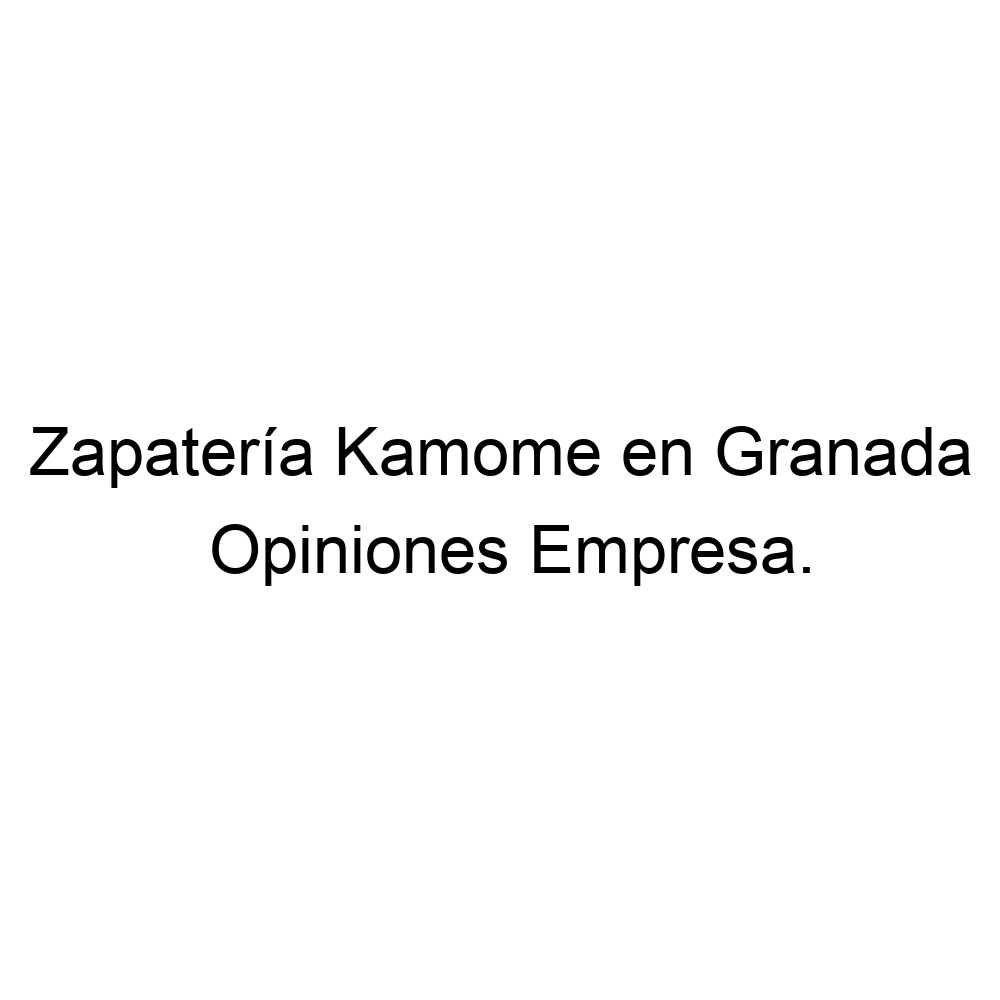 Zapatería Kamome en Granada
Opiniones Empresa.